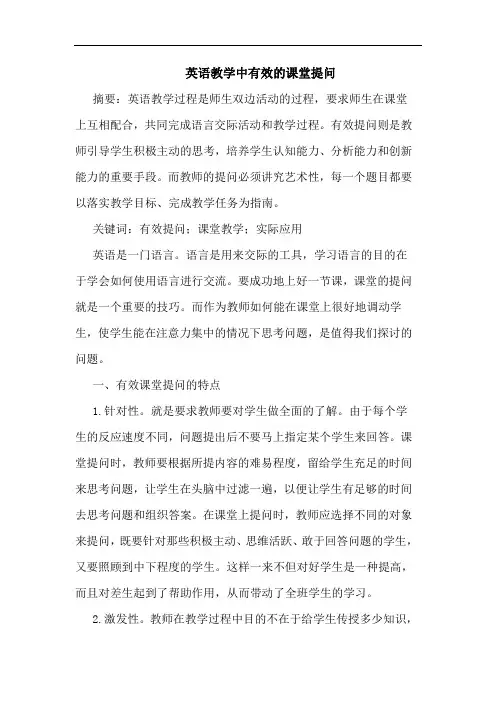 英语教学中有效的课堂提问

摘要：英语教学过程是师生双边活动的过程，要求师生在课堂上互相配合，共同完成语言交际活动和教学过程。有效提问则是教师引导学生积极主动的思考，培养学生认知能力、分析能力和创新能力的重要手段。而教师的提问必须讲究艺术性，每一个题目都要以落实教学目标、完成教学任务为指南。

关键词：有效提问；课堂教学；实际应用

英语是一门语言。语言是用来交际的工具，学习语言的目的在于学会如何使用语言进行交流。要成功地上好一节课，课堂的提问就是一个重要的技巧。而作为教师如何能在课堂上很好地调动学生，使学生能在注意力集中的情况下思考问题，是值得我们探讨的问题。

一、有效课堂提问的特点

1.针对性。就是要求教师要对学生做全面的了解。由于每个学生的反应速度不同，问题提出后不要马上指定某个学生来回答。课堂提问时，教师要根据所提内容的难易程度，留给学生充足的时间来思考问题，让学生在头脑中过滤一遍，以便让学生有足够的时间去思考问题和组织答案。在课堂上提问时，教师应选择不同的对象来提问，既要针对那些积极主动、思维活跃、敢于回答问题的学生，又要照顾到中下程度的学生。这样一来不但对好学生是一种提高，而且对差生起到了帮助作用，从而带动了全班学生的学习。

2.激发性。教师在教学过程中目的不在于给学生传授多少知识，